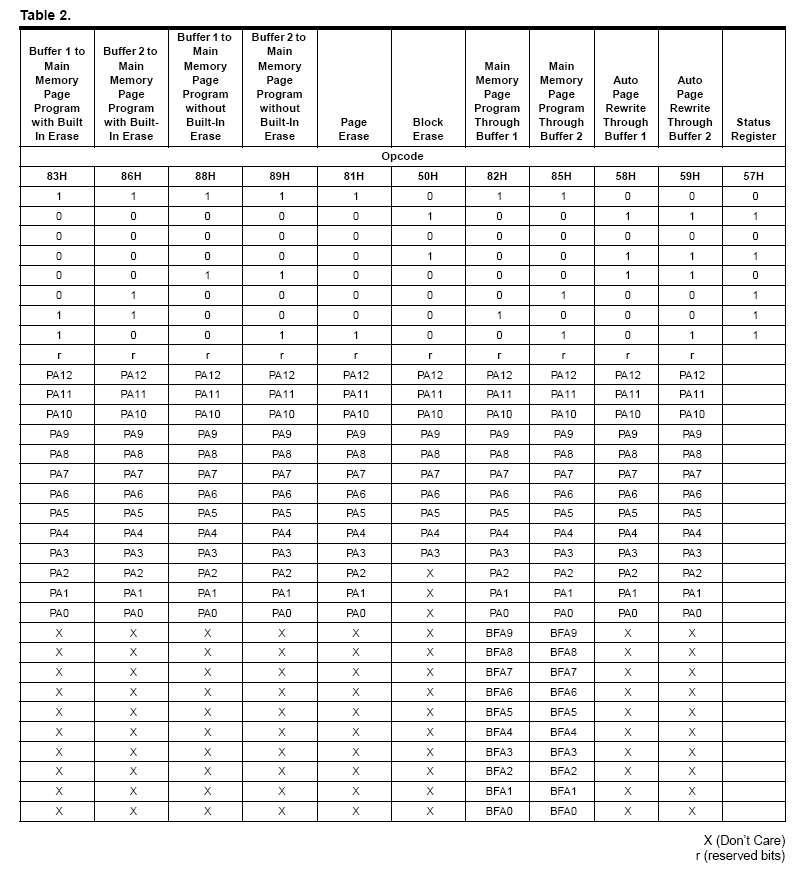 Table 2.

| Buffer 1 to Main Memory Page Program with Built In Erase | Buffer 2 to Main Memory Page Program with Built-In Erase | Buffer 1 to Main Memory Page Program without Built-In Erase | Buffer 2 to Main Memory Page Program without Built-In Erase | Page Erase | Block Erase | Main Memory Page Program Through Buffer 1 | Main Memory Page Program Through Buffer 2 | Auto Page Rewrite Through Buffer 1 | Auto Page Rewrite Through Buffer 2 | Status Register |
|---|---|---|---|---|---|---|---|---|---|---|
| Opcode | | | | | | | | | | |
| 83H | 86H | 88H | 89H | 81H | 50H | 82H | 85H | 58H | 59H | 57H |
| 1 | 1 | 1 | 1 | 1 | 0 | 1 | 1 | 0 | 0 | 0 |
| 0 | 0 | 0 | 0 | 0 | 1 | 0 | 0 | 1 | 1 | 1 |
| 0 | 0 | 0 | 0 | 0 | 0 | 0 | 0 | 0 | 0 | 0 |
| 0 | 0 | 0 | 0 | 0 | 1 | 0 | 0 | 1 | 1 | 1 |
| 0 | 0 | 1 | 1 | 0 | 0 | 0 | 0 | 1 | 1 | 0 |
| 0 | 1 | 0 | 0 | 0 | 0 | 0 | 1 | 0 | 0 | 1 |
| 1 | 1 | 0 | 0 | 0 | 0 | 1 | 0 | 0 | 0 | 1 |
| 1 | 0 | 0 | 1 | 1 | 0 | 0 | 1 | 0 | 1 | 1 |
| r | r | r | r | r | r | r | r | r | r | |
| PA12 | PA12 | PA12 | PA12 | PA12 | PA12 | PA12 | PA12 | PA12 | PA12 | |
| PA11 | PA11 | PA11 | PA11 | PA11 | PA11 | PA11 | PA11 | PA11 | PA11 | |
| PA10 | PA10 | PA10 | PA10 | PA10 | PA10 | PA10 | PA10 | PA10 | PA10 | |
| PA9 | PA9 | PA9 | PA9 | PA9 | PA9 | PA9 | PA9 | PA9 | PA9 | |
| PA8 | PA8 | PA8 | PA8 | PA8 | PA8 | PA8 | PA8 | PA8 | PA8 | |
| PA7 | PA7 | PA7 | PA7 | PA7 | PA7 | PA7 | PA7 | PA7 | PA7 | |
| PA6 | PA6 | PA6 | PA6 | PA6 | PA6 | PA6 | PA6 | PA6 | PA6 | |
| PA5 | PA5 | PA5 | PA5 | PA5 | PA5 | PA5 | PA5 | PA5 | PA5 | |
| PA4 | PA4 | PA4 | PA4 | PA4 | PA4 | PA4 | PA4 | PA4 | PA4 | |
| PA3 | PA3 | PA3 | PA3 | PA3 | PA3 | PA3 | PA3 | PA3 | PA3 | |
| PA2 | PA2 | PA2 | PA2 | PA2 | X | PA2 | PA2 | PA2 | PA2 | |
| PA1 | PA1 | PA1 | PA1 | PA1 | X | PA1 | PA1 | PA1 | PA1 | |
| PA0 | PA0 | PA0 | PA0 | PA0 | X | PA0 | PA0 | PA0 | PA0 | |
| X | X | X | X | X | X | BFA9 | BFA9 | X | X | |
| X | X | X | X | X | X | BFA8 | BFA8 | X | X | |
| X | X | X | X | X | X | BFA7 | BFA7 | X | X | |
| X | X | X | X | X | X | BFA6 | BFA6 | X | X | |
| X | X | X | X | X | X | BFA5 | BFA5 | X | X | |
| X | X | X | X | X | X | BFA4 | BFA4 | X | X | |
| X | X | X | X | X | X | BFA3 | BFA3 | X | X | |
| X | X | X | X | X | X | BFA2 | BFA2 | X | X | |
| X | X | X | X | X | X | BFA1 | BFA1 | X | X | |
| X | X | X | X | X | X | BFA0 | BFA0 | X | X | |

X (Don't Care)
r (reserved bits)